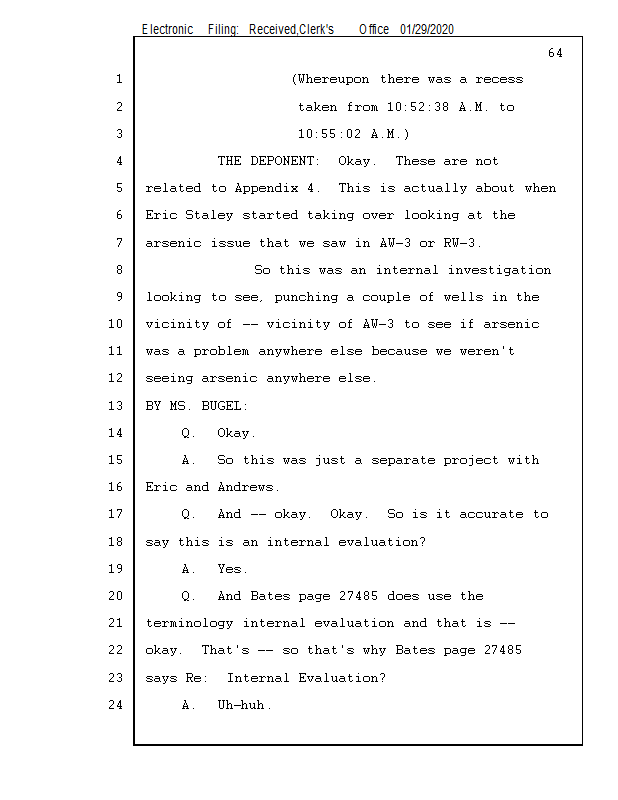 Electronic Filing: Received,Clerk's Office 01/29/2020

64

1 (Whereupon there was a recess
2 taken from 10:52:38 A.M. to
3 10:55:02 A.M.)
4 THE DEPONENT: Okay. These are not
5 related to Appendix 4. This is actually about when
6 Eric Staley started taking over looking at the
7 arsenic issue that we saw in AW-3 or RW-3.
8 So this was an internal investigation
9 looking to see, punching a couple of wells in the
10 vicinity of -- vicinity of AW-3 to see if arsenic
11 was a problem anywhere else because we weren't
12 seeing arsenic anywhere else.
13 BY MS. BUGEL:
14 Q. Okay.
15 A. So this was just a separate project with
16 Eric and Andrews.
17 Q. And -- okay. Okay. So is it accurate to
18 say this is an internal evaluation?
19 A. Yes.
20 Q. And Bates page 27485 does use the
21 terminology internal evaluation and that is --
22 okay. That's -- so that's why Bates page 27485
23 says Re: Internal Evaluation?
24 A. Uh-huh.